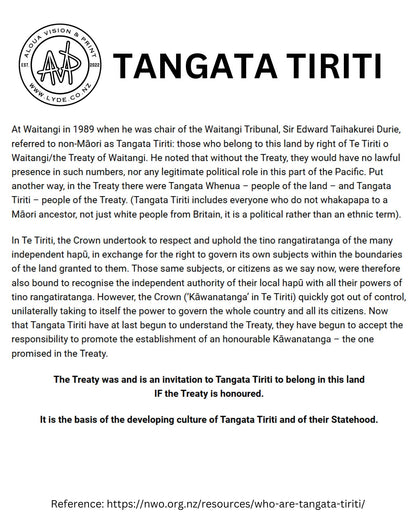 ALOUA VISION & PRINT
EST 2022
AVP
WWW.LYDE.CO.NZ

TANGATA TIRITI

At Waitangi in 1989 when he was chair of the Waitangi Tribunal, Sir Edward Taihakurei Durie, referred to non-Māori as Tangata Tiriti: those who belong to this land by right of Te Tiriti o Waitangi/the Treaty of Waitangi. He noted that without the Treaty, they would have no lawful presence in such numbers, nor any legitimate political role in this part of the Pacific. Put another way, in the Treaty there were Tangata Whenua – people of the land – and Tangata Tiriti – people of the Treaty. (Tangata Tiriti includes everyone who do not whakapapa to a Māori ancestor, not just white people from Britain, it is a political rather than an ethnic term).

In Te Tiriti, the Crown undertook to respect and uphold the tino rangatiratanga of the many independent hapū, in exchange for the right to govern its own subjects within the boundaries of the land granted to them. Those same subjects, or citizens as we say now, were therefore also bound to recognise the independent authority of their local hapū with all their powers of tino rangatiratanga. However, the Crown ('Kāwanatanga' in Te Tiriti) quickly got out of control, unilaterally taking to itself the power to govern the whole country and all its citizens. Now that Tangata Tiriti have at last begun to understand the Treaty, they have begun to accept the responsibility to promote the establishment of an honourable Kāwanatanga – the one promised in the Treaty.

The Treaty was and is an invitation to Tangata Tiriti to belong in this land IF the Treaty is honoured.

It is the basis of the developing culture of Tangata Tiriti and of their Statehood.

Reference: https://nwo.org.nz/resources/who-are-tangata-tiriti/